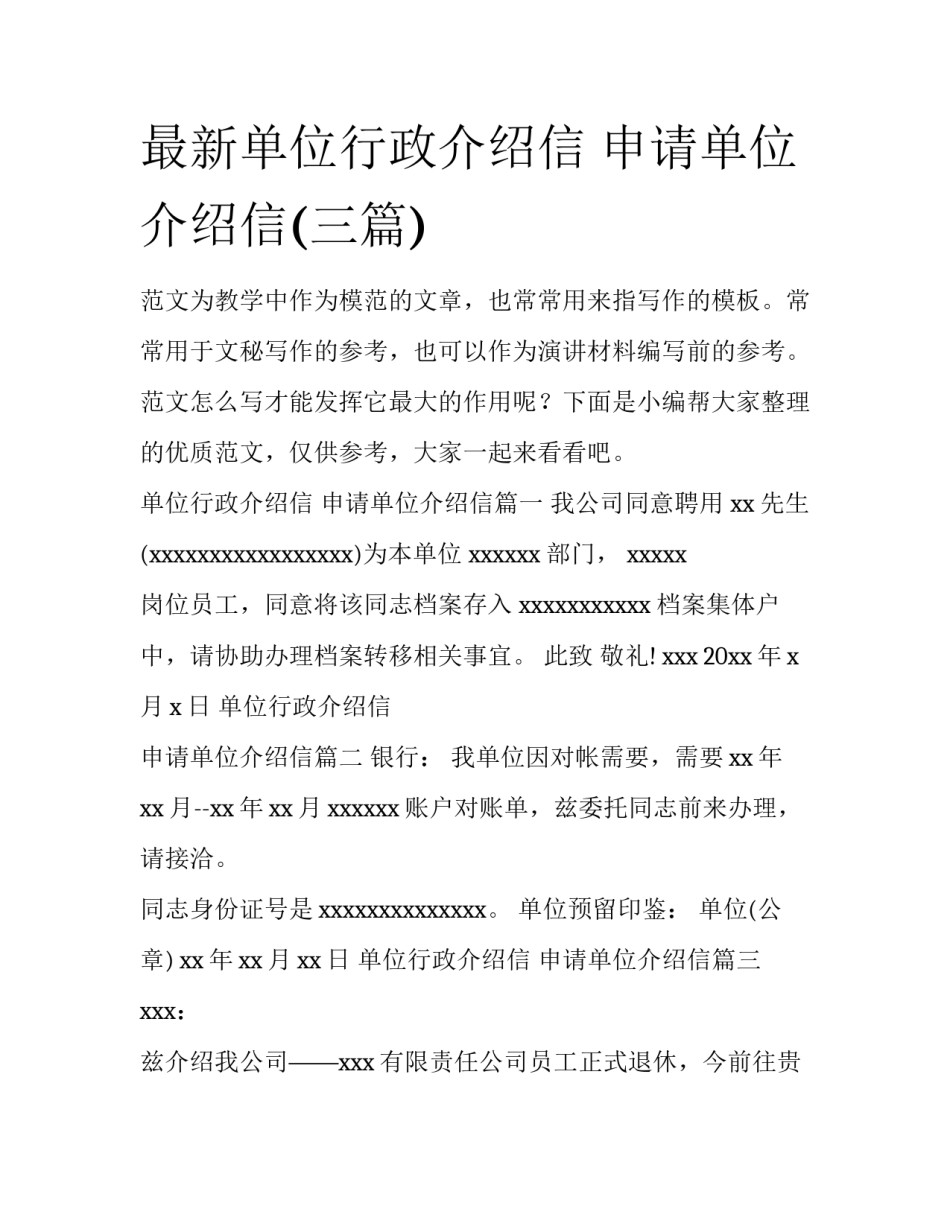 最新单位行政介绍信 申请单位介绍信(三篇)

范文为教学中作为模范的文章，也常常用来指写作的模板。常常用于文秘写作的参考，也可以作为演讲材料编写前的参考。范文怎么写才能发挥它最大的作用呢？下面是小编帮大家整理的优质范文，仅供参考，大家一起来看看吧。

单位行政介绍信 申请单位介绍信篇一 我公司同意聘用 xx 先生(xxxxxxxxxxxxxxxxx)为本单位 xxxxxx 部门， xxxxx 岗位员工，同意将该同志档案存入 xxxxxxxxxxx 档案集体户中，请协助办理档案转移相关事宜。 此致 敬礼! xxx 20xx 年 x 月 x 日 单位行政介绍信

申请单位介绍信篇二 银行： 我单位因对帐需要，需要 xx 年 xx 月--xx 年 xx 月 xxxxxx 账户对账单，兹委托同志前来办理，请接洽。

同志身份证号是 xxxxxxxxxxxxxx。 单位预留印鉴： 单位(公章) xx 年 xx 月 xx 日 单位行政介绍信 申请单位介绍信篇三 xxx：

兹介绍我公司——xxx 有限责任公司员工正式退休，今前往贵